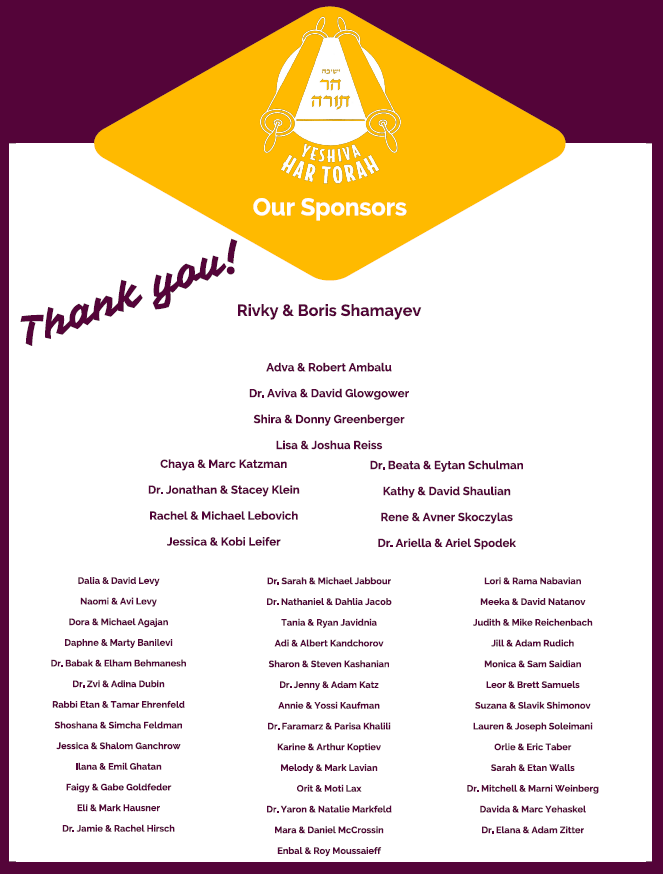 ישיבת
הר
תורה
YESHIVA
HAR TORAH

Our Sponsors

Thank you!

Rivky & Boris Shamayev

Adva & Robert Ambalu

Dr. Aviva & David Glowgower

Shira & Donny Greenberger

Lisa & Joshua Reiss

Chaya & Marc Katzman

Dr. Jonathan & Stacey Klein

Rachel & Michael Lebovich

Jessica & Kobi Leifer

Dr. Beata & Eytan Schulman

Kathy & David Shaulian

Rene & Avner Skoczylas

Dr. Ariella & Ariel Spodek

Dalia & David Levy
Naomi & Avi Levy
Dora & Michael Agajan
Daphne & Marty Banilevi
Dr. Babak & Elham Behmanesh
Dr. Zvi & Adina Dubin
Rabbi Etan & Tamar Ehrenfeld
Shoshana & Simcha Feldman
Jessica & Shalom Ganchrow
Ilana & Emil Ghatan
Faigy & Gabe Goldfeder
Eli & Mark Hausner
Dr. Jamie & Rachel Hirsch

Dr. Sarah & Michael Jabbour
Dr. Nathaniel & Dahlia Jacob
Tania & Ryan Javidnia
Adi & Albert Kandchorov
Sharon & Steven Kashanian
Dr. Jenny & Adam Katz
Annie & Yossi Kaufman
Dr. Faramarz & Parisa Khalili
Karine & Arthur Koptiev
Melody & Mark Lavian
Orit & Moti Lax
Dr. Yaron & Natalie Markfeld
Mara & Daniel McCrossin
Enbal & Roy Moussaieff

Lori & Rama Nabavian
Meeka & David Natanov
Judith & Mike Reichenbach
Jill & Adam Rudich
Monica & Sam Saidian
Leor & Brett Samuels
Suzana & Slavik Shimonov
Lauren & Joseph Soleimani
Orlie & Eric Taber
Sarah & Etan Walls
Dr. Mitchell & Marni Weinberg
Davida & Marc Yehaskel
Dr. Elana & Adam Zitter